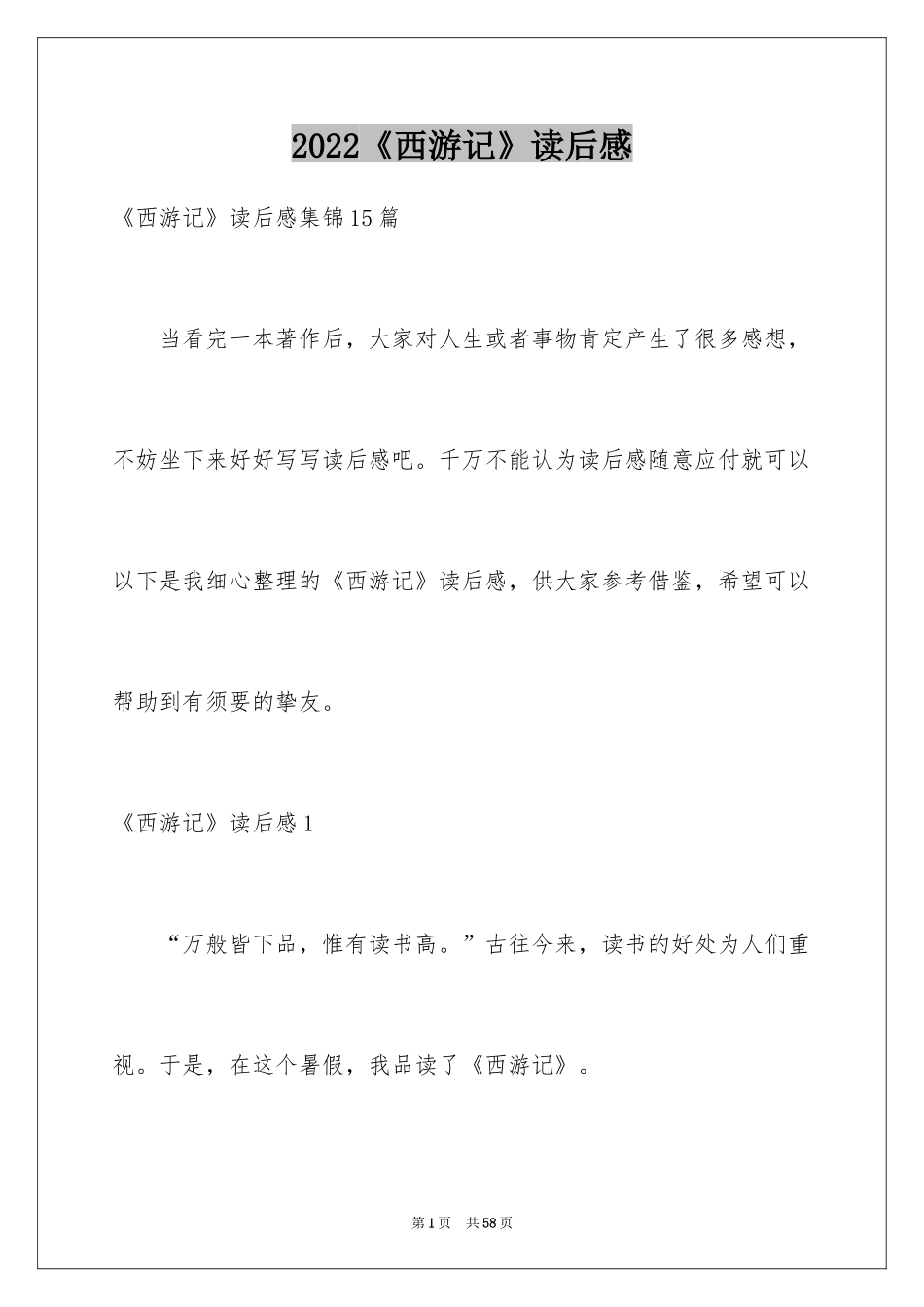 2022《西游记》读后感

《西游记》读后感集锦15篇

当看完一本著作后，大家对人生或者事物肯定产生了很多感想，不妨坐下来好好写写读后感吧。千万不能认为读后感随意应付就可以以下是我细心整理的《西游记》读后感，供大家参考借鉴，希望可以帮助到有须要的挚友。

《西游记》读后感1

“万般皆下品，惟有读书高。”古往今来，读书的好处为人们重视。于是，在这个暑假，我品读了《西游记》。

第1页 共58页